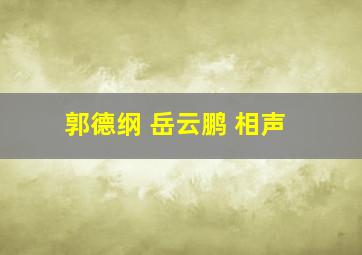 郭德纲 岳云鹏 相声